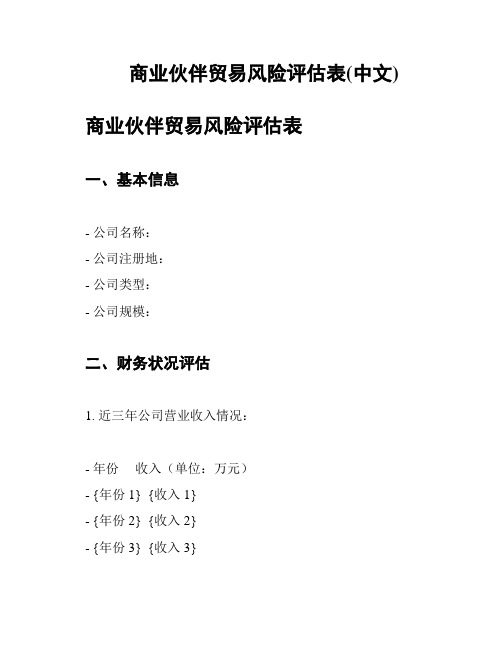 商业伙伴贸易风险评估表(中文)

商业伙伴贸易风险评估表

一、基本信息

- 公司名称：
- 公司注册地：
- 公司类型：
- 公司规模：

二、财务状况评估

1. 近三年公司营业收入情况：

- 年份　收入（单位：万元）
- {年份 1} {收入 1}
- {年份 2} {收入 2}
- {年份 3} {收入 3}